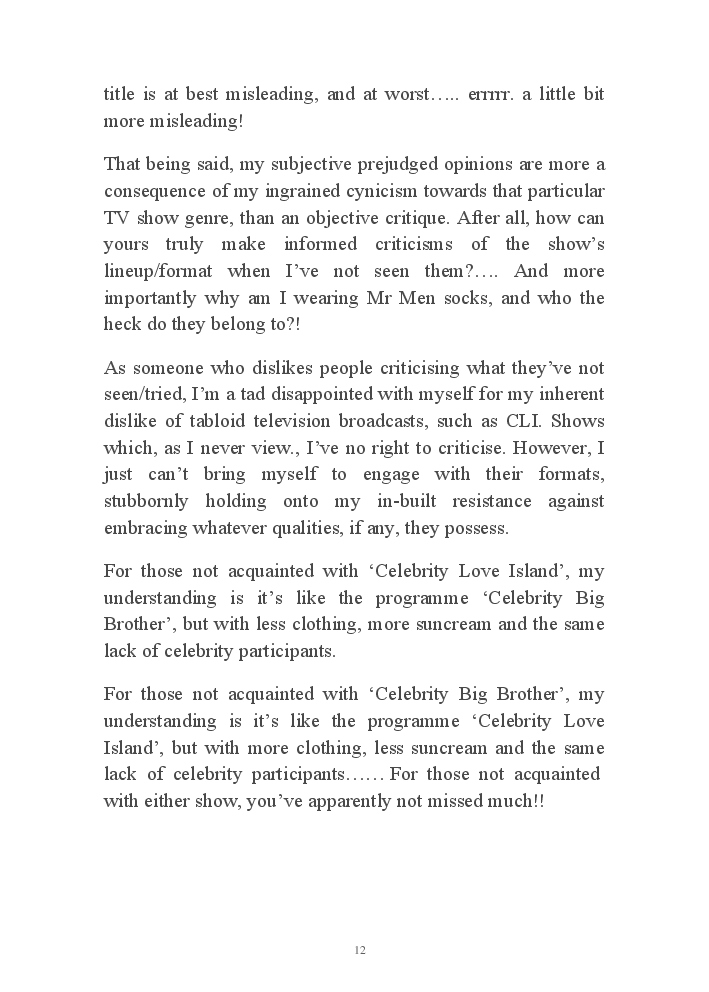 title is at best misleading, and at worst….. errrrr. a little bit more misleading!

That being said, my subjective prejudged opinions are more a consequence of my ingrained cynicism towards that particular TV show genre, than an objective critique. After all, how can yours truly make informed criticisms of the show's lineup/format when I've not seen them?…. And more importantly why am I wearing Mr Men socks, and who the heck do they belong to?!

As someone who dislikes people criticising what they've not seen/tried, I'm a tad disappointed with myself for my inherent dislike of tabloid television broadcasts, such as CLI. Shows which, as I never view., I've no right to criticise. However, I just can't bring myself to engage with their formats, stubbornly holding onto my in-built resistance against embracing whatever qualities, if any, they possess.

For those not acquainted with 'Celebrity Love Island', my understanding is it's like the programme 'Celebrity Big Brother', but with less clothing, more suncream and the same lack of celebrity participants.

For those not acquainted with 'Celebrity Big Brother', my understanding is it's like the programme 'Celebrity Love Island', but with more clothing, less suncream and the same lack of celebrity participants…… For those not acquainted with either show, you've apparently not missed much!!

12